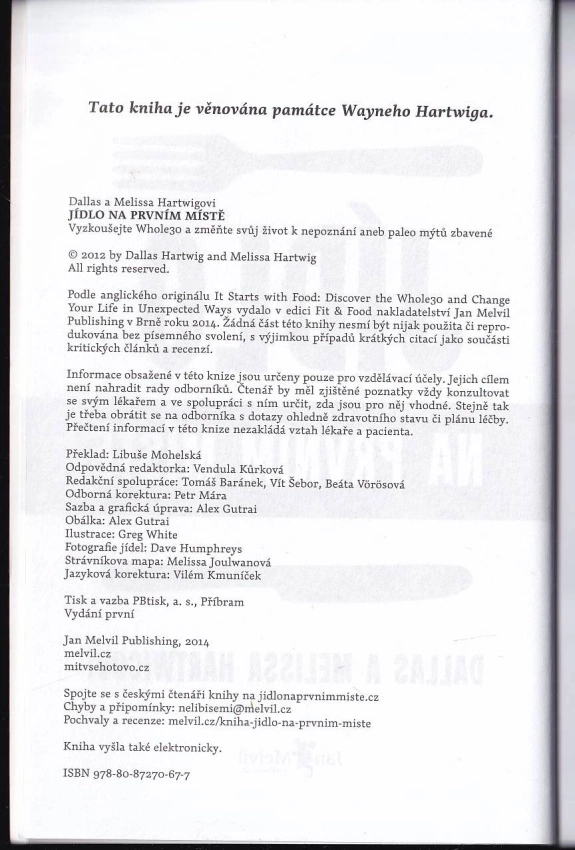 Tato kniha je věnována památce Wayneho Hartwiga.

Dallas a Melissa Hartwigovi
JÍDLO NA PRVNÍM MÍSTĚ
Vyzkoušejte Whole30 a změňte svůj život k nepoznání aneb paleo mýtů zbavené

© 2012 by Dallas Hartwig and Melissa Hartwig
All rights reserved.

Podle anglického originálu It Starts with Food: Discover the Whole30 and Change Your Life in Unexpected Ways vydalo v edici Fit & Food nakladatelství Jan Melvil Publishing v Brně roku 2014. Žádná část této knihy nesmí být nijak použita či reprodukována bez písemného svolení, s výjimkou případů krátkých citací jako součásti kritických článků a recenzí.

Informace obsažené v této knize jsou určeny pouze pro vzdělávací účely. Jejich cílem není nahradit rady odborníků. Čtenář by měl zjištěné poznatky vždy konzultovat se svým lékařem a ve spolupráci s ním určit, zda jsou pro něj vhodné. Stejně tak je třeba obrátit se na odborníka s dotazy ohledně zdravotního stavu či plánu léčby. Přečtení informací v této knize nezakládá vztah lékaře a pacienta.

Překlad: Libuše Mohelská
Odpovědná redaktorka: Vendula Kůrková
Redakční spolupráce: Tomáš Baránek, Vít Šebor, Beáta Vörösová
Odborná korektura: Petr Mára
Sazba a grafická úprava: Alex Gutrai
Obálka: Alex Gutrai
Ilustrace: Greg White
Fotografie jídel: Dave Humphreys
Strávníkova mapa: Melissa Joulwanová
Jazyková korektura: Vilém Kmuníček

Tisk a vazba PBtisk, a. s., Příbram
Vydání první

Jan Melvil Publishing, 2014
melvil.cz
mitvsehotovo.cz

Spojte se s českými čtenáři knihy na jidlonaprvnimmiste.cz
Chyby a připomínky: nelibisemi@melvil.cz
Pochvaly a recenze: melvil.cz/kniha-jidlo-na-prvnim-miste

Kniha vyšla také elektronicky.

ISBN 978-80-87270-67-7